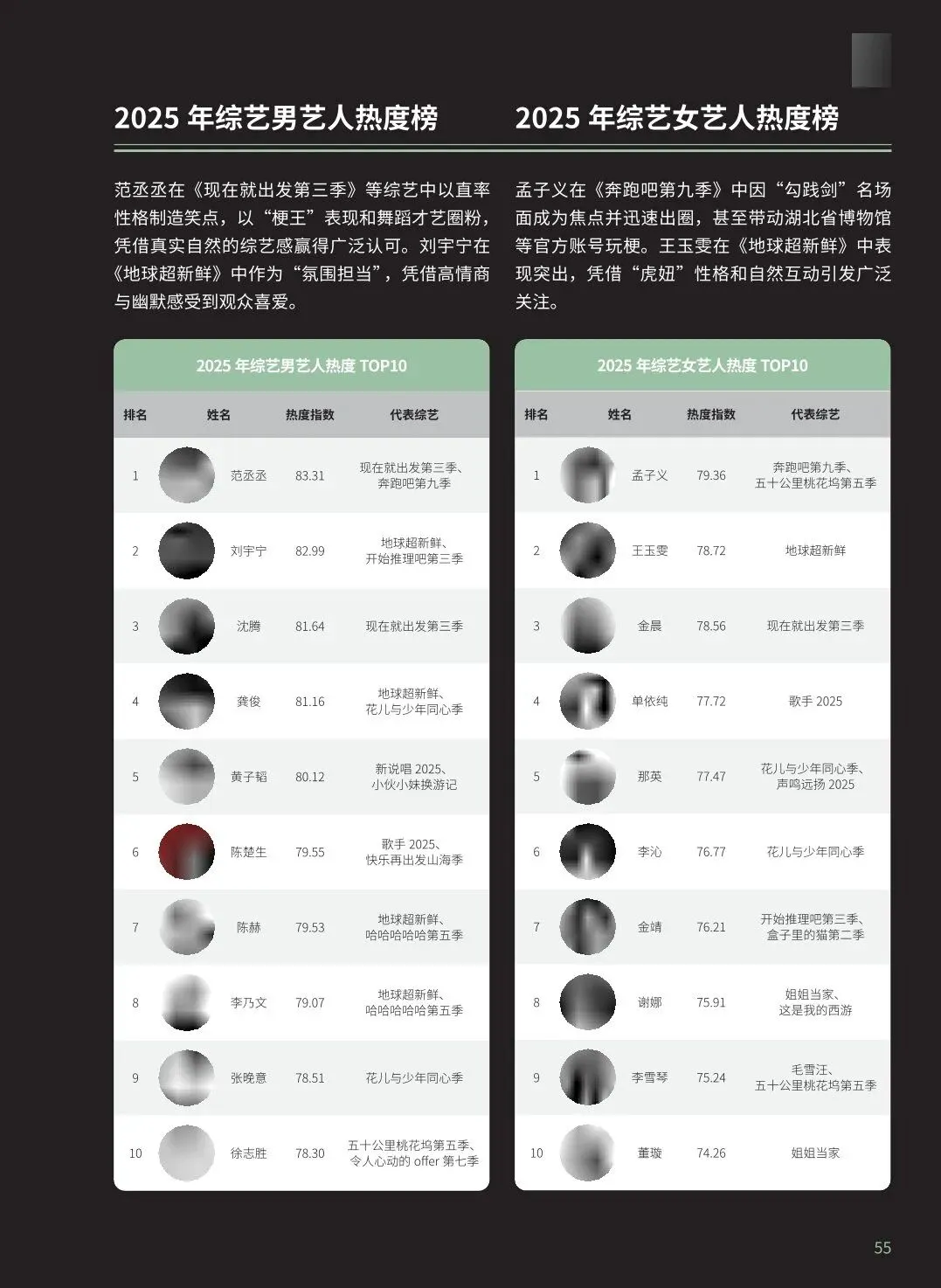 2025 年综艺男艺人热度榜

范丞丞在《现在就出发第三季》等综艺中以直率性格制造笑点，以“梗王”表现和舞蹈才艺圈粉，凭借真实自然的综艺感赢得广泛认可。刘宇宁在《地球超新鲜》中作为“氛围担当”，凭借高情商与幽默感受到观众喜爱。

2025 年综艺男艺人热度 TOP10

| 排名 | 姓名 | 热度指数 | 代表综艺 |
|---|---|---|---|
| 1 | 范丞丞 | 83.31 | 现在就出发第三季、奔跑吧第九季 |
| 2 | 刘宇宁 | 82.99 | 地球超新鲜、开始推理吧第三季 |
| 3 | 沈腾 | 81.64 | 现在就出发第三季 |
| 4 | 龚俊 | 81.16 | 地球超新鲜、花儿与少年同心季 |
| 5 | 黄子韬 | 80.12 | 新说唱 2025、小伙小妹换游记 |
| 6 | 陈楚生 | 79.55 | 歌手 2025、快乐再出发山海季 |
| 7 | 陈赫 | 79.53 | 地球超新鲜、哈哈哈哈哈第五季 |
| 8 | 李乃文 | 79.07 | 地球超新鲜、哈哈哈哈哈第五季 |
| 9 | 张晚意 | 78.51 | 花儿与少年同心季 |
| 10 | 徐志胜 | 78.30 | 五十公里桃花坞第五季、令人心动的 offer 第七季 |

2025 年综艺女艺人热度榜

孟子义在《奔跑吧第九季》中因“勾践剑”名场面成为焦点并迅速出圈，甚至带动湖北省博物馆等官方账号玩梗。王玉雯在《地球超新鲜》中表现突出，凭借“虎妞”性格和自然互动引发广泛关注。

2025 年综艺女艺人热度 TOP10

| 排名 | 姓名 | 热度指数 | 代表综艺 |
|---|---|---|---|
| 1 | 孟子义 | 79.36 | 奔跑吧第九季、五十公里桃花坞第五季 |
| 2 | 王玉雯 | 78.72 | 地球超新鲜 |
| 3 | 金晨 | 78.56 | 现在就出发第三季 |
| 4 | 单依纯 | 77.72 | 歌手 2025 |
| 5 | 那英 | 77.47 | 花儿与少年同心季、声鸣远扬 2025 |
| 6 | 李沁 | 76.77 | 花儿与少年同心季 |
| 7 | 金靖 | 76.21 | 开始推理吧第三季、盒子里的猫第二季 |
| 8 | 谢娜 | 75.91 | 姐姐当家、这是我的西游 |
| 9 | 李雪琴 | 75.24 | 毛雪汪、五十公里桃花坞第五季 |
| 10 | 董璇 | 74.26 | 姐姐当家 |

55